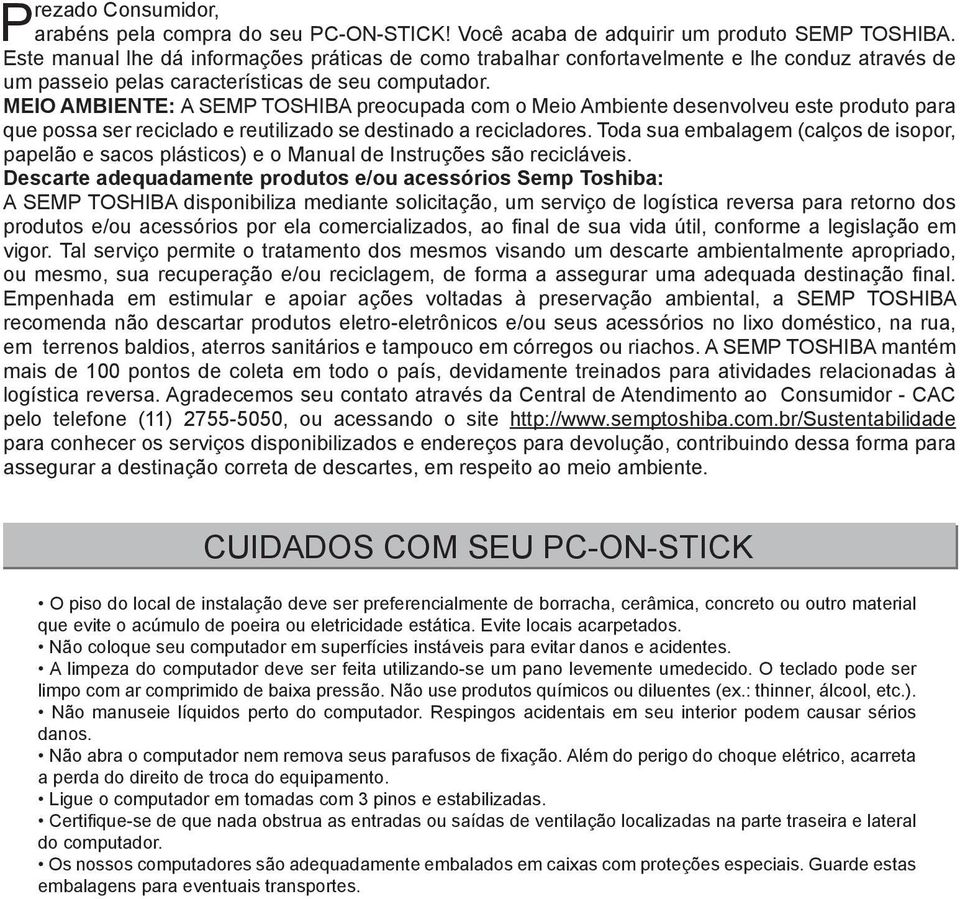 Prezado Consumidor,
arabéns pela compra do seu PC-ON-STICK! Você acaba de adquirir um produto SEMP TOSHIBA. Este manual lhe dá informações práticas de como trabalhar confortavelmente e lhe conduz através de um passeio pelas características de seu computador.
MEIO AMBIENTE: A SEMP TOSHIBA preocupada com o Meio Ambiente desenvolveu este produto para que possa ser reciclado e reutilizado se destinado a recicladores. Toda sua embalagem (calços de isopor, papelão e sacos plásticos) e o Manual de Instruções são recicláveis.
Descarte adequadamente produtos e/ou acessórios Semp Toshiba:
A SEMP TOSHIBA disponibiliza mediante solicitação, um serviço de logística reversa para retorno dos produtos e/ou acessórios por ela comercializados, ao final de sua vida útil, conforme a legislação em vigor. Tal serviço permite o tratamento dos mesmos visando um descarte ambientalmente apropriado, ou mesmo, sua recuperação e/ou reciclagem, de forma a assegurar uma adequada destinação final. Empenhada em estimular e apoiar ações voltadas à preservação ambiental, a SEMP TOSHIBA recomenda não descartar produtos eletro-eletrônicos e/ou seus acessórios no lixo doméstico, na rua, em terrenos baldios, aterros sanitários e tampouco em córregos ou riachos. A SEMP TOSHIBA mantém mais de 100 pontos de coleta em todo o país, devidamente treinados para atividades relacionadas à logística reversa. Agradecemos seu contato através da Central de Atendimento ao Consumidor - CAC pelo telefone (11) 2755-5050, ou acessando o site http://www.semptoshiba.com.br/Sustentabilidade para conhecer os serviços disponibilizados e endereços para devolução, contribuindo dessa forma para assegurar a destinação correta de descartes, em respeito ao meio ambiente.

CUIDADOS COM SEU PC-ON-STICK

• O piso do local de instalação deve ser preferencialmente de borracha, cerâmica, concreto ou outro material que evite o acúmulo de poeira ou eletricidade estática. Evite locais acarpetados.
• Não coloque seu computador em superfícies instáveis para evitar danos e acidentes.
• A limpeza do computador deve ser feita utilizando-se um pano levemente umedecido. O teclado pode ser limpo com ar comprimido de baixa pressão. Não use produtos químicos ou diluentes (ex.: thinner, álcool, etc.).
• Não manuseie líquidos perto do computador. Respingos acidentais em seu interior podem causar sérios danos.
• Não abra o computador nem remova seus parafusos de fixação. Além do perigo do choque elétrico, acarreta a perda do direito de troca do equipamento.
• Ligue o computador em tomadas com 3 pinos e estabilizadas.
• Certifique-se de que nada obstrua as entradas ou saídas de ventilação localizadas na parte traseira e lateral do computador.
• Os nossos computadores são adequadamente embalados em caixas com proteções especiais. Guarde estas embalagens para eventuais transportes.